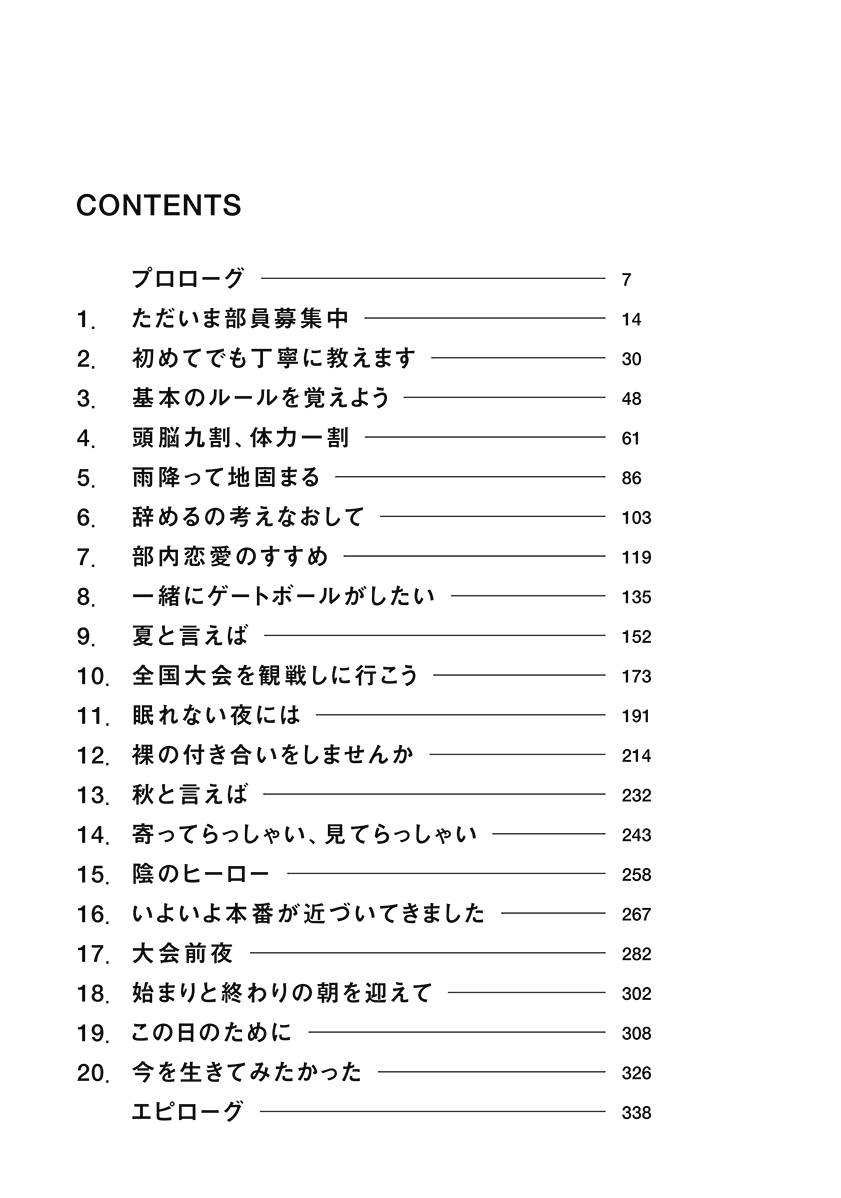 CONTENTS

プロローグ 7
1. ただいま部員募集中 14
2. 初めてでも丁寧に教えます 30
3. 基本のルールを覚えよう 48
4. 頭脳九割、体力一割 61
5. 雨降って地固まる 86
6. 辞めるの考えなおして 103
7. 部内恋愛のすすめ 119
8. 一緒にゲートボールがしたい 135
9. 夏と言えば 152
10. 全国大会を観戦しに行こう 173
11. 眠れない夜には 191
12. 裸の付き合いをしませんか 214
13. 秋と言えば 232
14. 寄ってらっしゃい、見てらっしゃい 243
15. 陰のヒーロー 258
16. いよいよ本番が近づいてきました 267
17. 大会前夜 282
18. 始まりと終わりの朝を迎えて 302
19. この日のために 308
20. 今を生きてみたかった 326
エピローグ 338